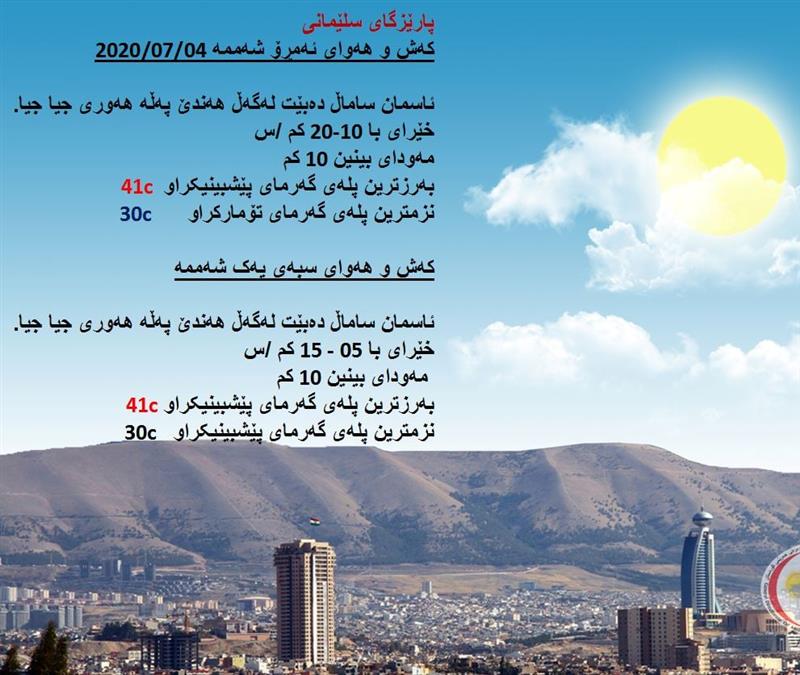 پارێزگای سلێمانی
کەش و هەوای ئەمڕۆ شەممە 2020/07/04

ئاسمان ساماڵ دەبێت لەگەڵ هەندێ پەڵە هەوری جیا جیا.
خێرای با 10-20 کم /س
مەودای بینین 10 کم
بەرزترین پلەی گەرمای پێشبینیکراو 41c
نزمترین پلەی گەرمای تۆمارکراو 30c

کەش و هەوای سبەی یەک شەممە

ئاسمان ساماڵ دەبێت لەگەڵ هەندێ پەڵە هەوری جیا جیا.
خێرای با 05 - 15 کم /س
مەودای بینین 10 کم
بەرزترین پلەی گەرمای پێشبینیکراو 41c
نزمترین پلەی گەرمای پێشبینیکراو 30c